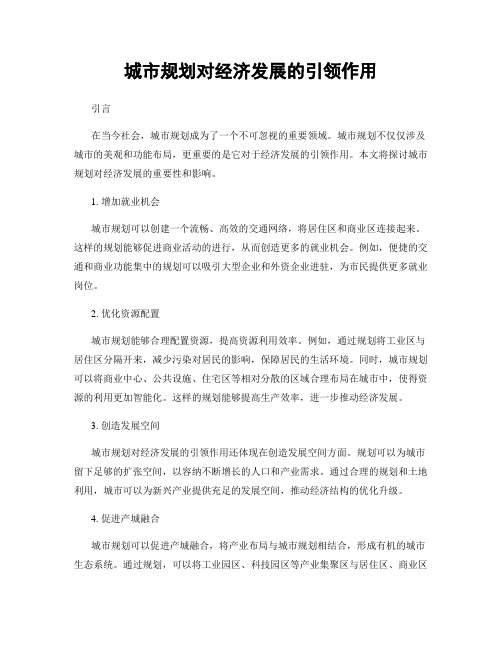 城市规划对经济发展的引领作用

引言

在当今社会，城市规划成为了一个不可忽视的重要领域。城市规划不仅仅涉及城市的美观和功能布局，更重要的是它对于经济发展的引领作用。本文将探讨城市规划对经济发展的重要性和影响。

1. 增加就业机会

城市规划可以创建一个流畅、高效的交通网络，将居住区和商业区连接起来。这样的规划能够促进商业活动的进行，从而创造更多的就业机会。例如，便捷的交通和商业功能集中的规划可以吸引大型企业和外资企业进驻，为市民提供更多就业岗位。

2. 优化资源配置

城市规划能够合理配置资源，提高资源利用效率。例如，通过规划将工业区与居住区分隔开来，减少污染对居民的影响，保障居民的生活环境。同时，城市规划可以将商业中心、公共设施、住宅区等相对分散的区域合理布局在城市中，使得资源的利用更加智能化。这样的规划能够提高生产效率，进一步推动经济发展。

3. 创造发展空间

城市规划对经济发展的引领作用还体现在创造发展空间方面。规划可以为城市留下足够的扩张空间，以容纳不断增长的人口和产业需求。通过合理的规划和土地利用，城市可以为新兴产业提供充足的发展空间，推动经济结构的优化升级。

4. 促进产城融合

城市规划可以促进产城融合，将产业布局与城市规划相结合，形成有机的城市生态系统。通过规划，可以将工业园区、科技园区等产业集聚区与居住区、商业区